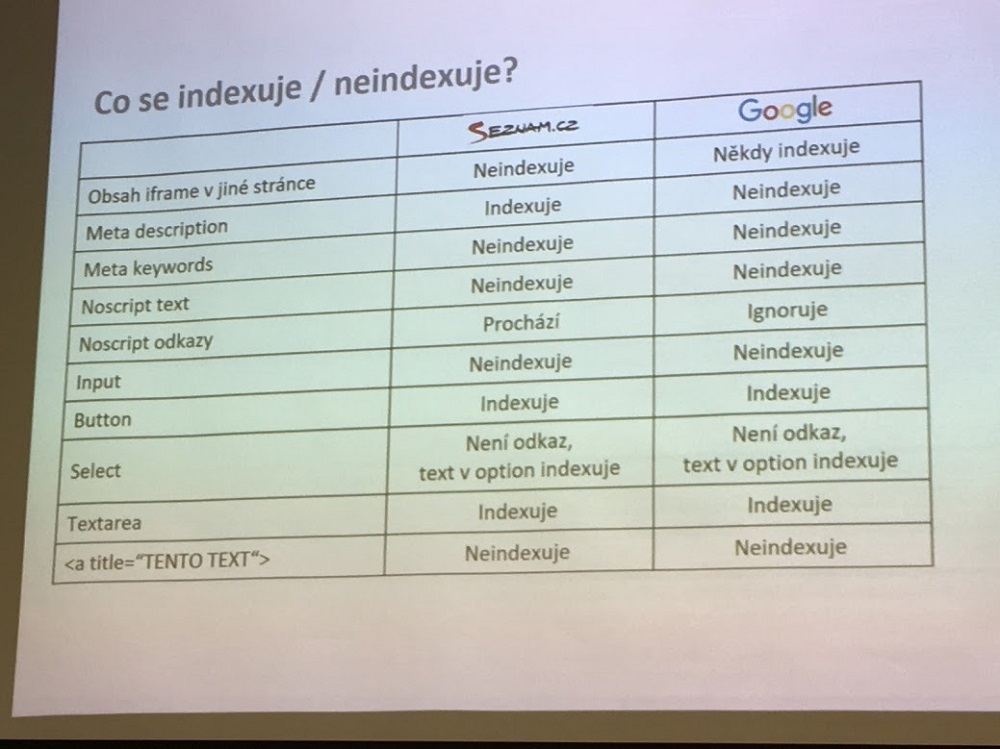 Co se indexuje / neindexuje?

| | SEZNAM.CZ | Google |
|---|---|---|
| Obsah iframe v jiné stránce | Neindexuje | Někdy indexuje |
| Meta description | Indexuje | Neindexuje |
| Meta keywords | Neindexuje | Neindexuje |
| Noscript text | Neindexuje | Neindexuje |
| Noscript odkazy | Prochází | Ignoruje |
| Input | Neindexuje | Neindexuje |
| Button | Indexuje | Indexuje |
| Select | Není odkaz, text v option indexuje | Není odkaz, text v option indexuje |
| Textarea | Indexuje | Indexuje |
| <a title="TENTO TEXT"> | Neindexuje | Neindexuje |